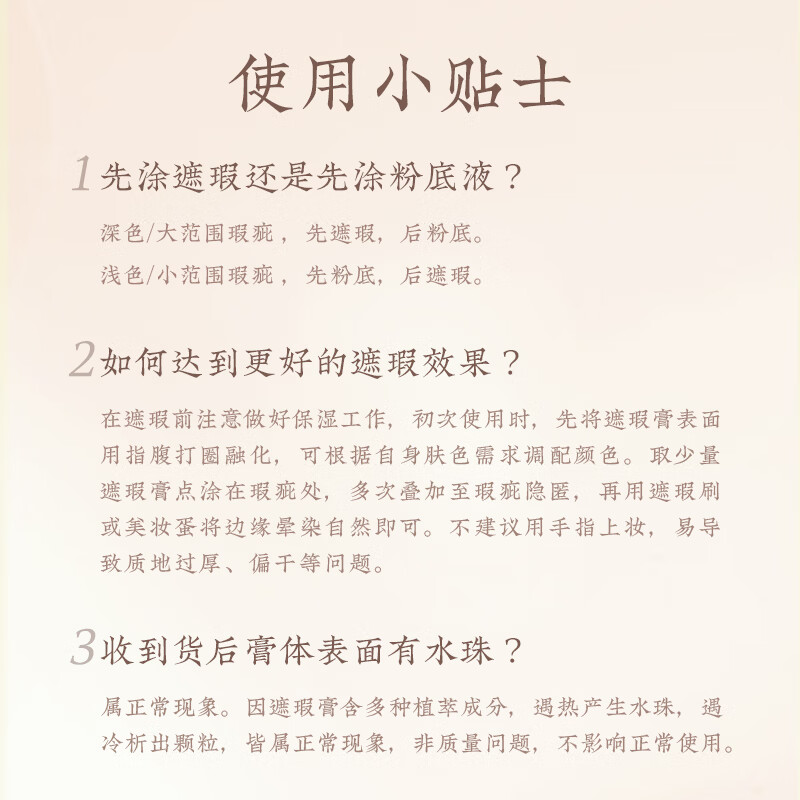 使用小贴士

1 先涂遮瑕还是先涂粉底液？

深色/大范围瑕疵，先遮瑕，后粉底。
浅色/小范围瑕疵，先粉底，后遮瑕。

2 如何达到更好的遮瑕效果？

在遮瑕前注意做好保湿工作，初次使用时，先将遮瑕膏表面用指腹打圈融化，可根据自身肤色需求调配颜色。取少量遮瑕膏点涂在瑕疵处，多次叠加至瑕疵隐匿，再用遮瑕刷或美妆蛋将边缘晕染自然即可。不建议用手指上妆，易导致质地过厚、偏干等问题。

3 收到货后膏体表面有水珠？

属正常现象。因遮瑕膏含多种植萃成分，遇热产生水珠，遇冷析出颗粒，皆属正常现象，非质量问题，不影响正常使用。